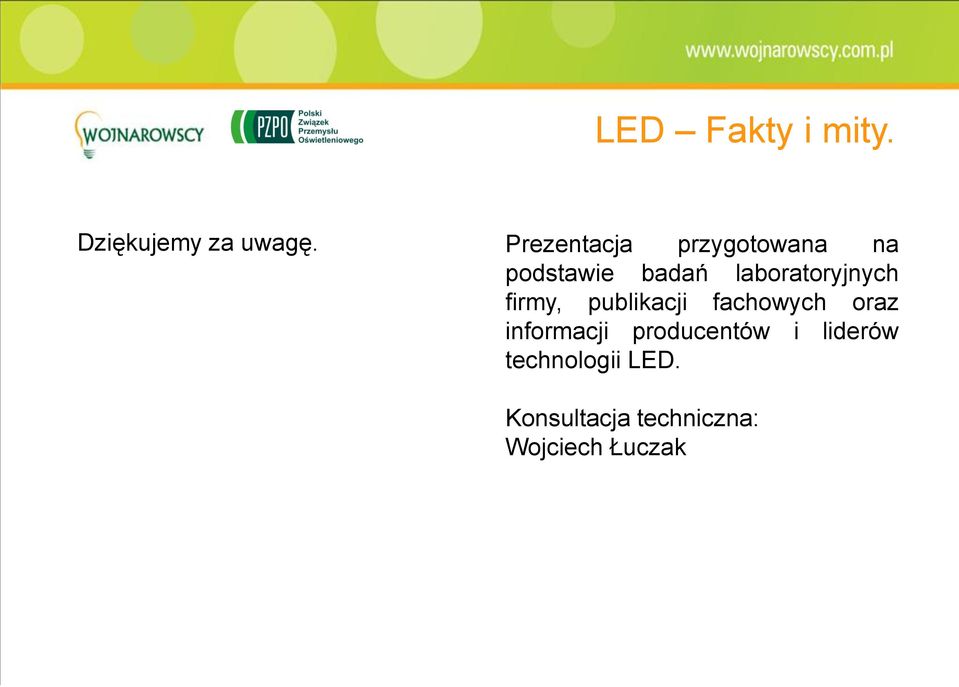 www.wojnarowscy.com.pl

WOJNAROWSCY

PZPO Polski Związek Przemysłu Oświetleniowego

LED – Fakty i mity.

Dziękujemy za uwagę.

Prezentacja przygotowana na podstawie badań laboratoryjnych firmy, publikacji fachowych oraz informacji producentów i liderów technologii LED.

Konsultacja techniczna:
Wojciech Łuczak